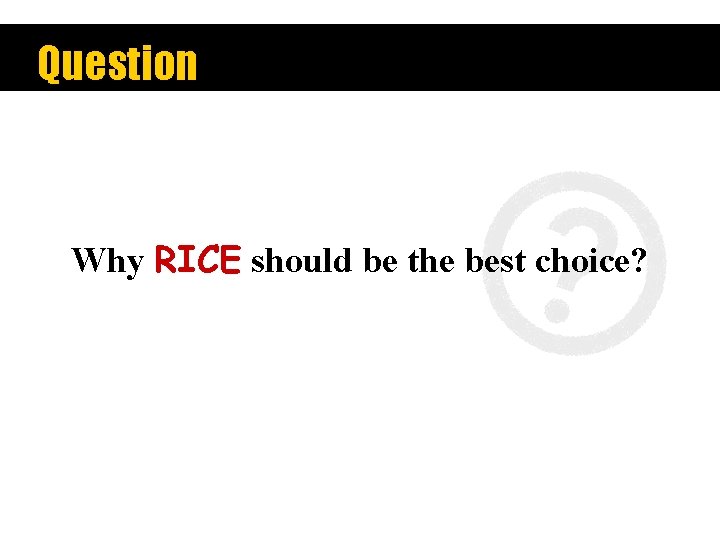 Question

Why RICE should be the best choice?